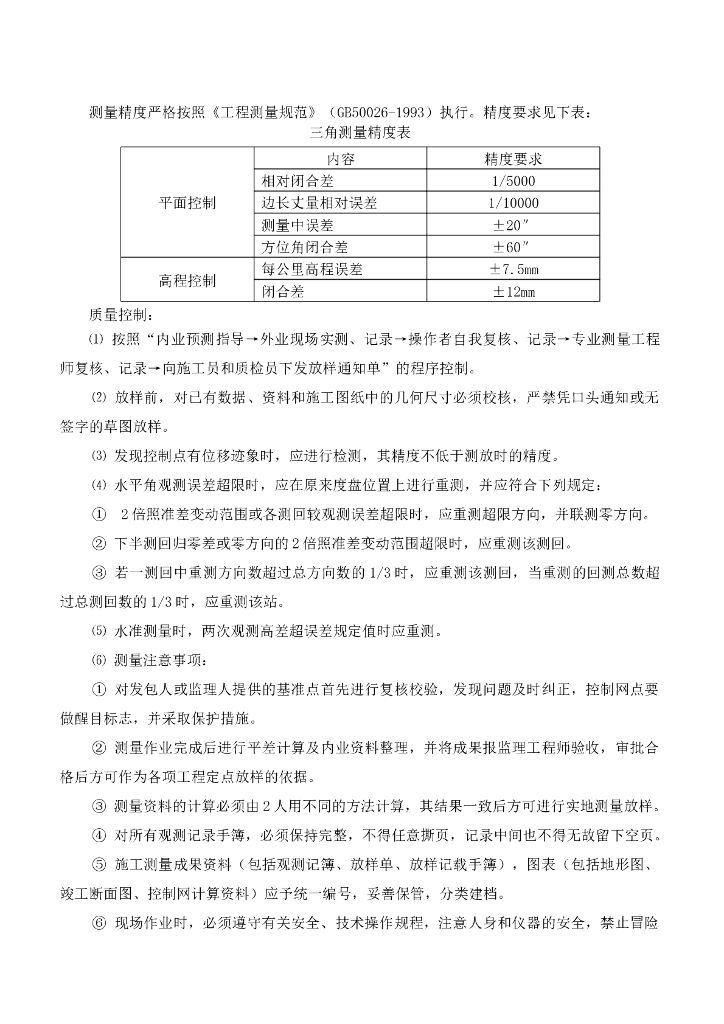 测量精度严格按照《工程测量规范》（GB50026-1993）执行。精度要求见下表：

三角测量精度表

|  | 内容 | 精度要求 |
|---|---|---|
| 平面控制 | 相对闭合差 | 1/5000 |
|  | 边长丈量相对误差 | 1/10000 |
|  | 测量中误差 | ±20″ |
|  | 方位角闭合差 | ±60″ |
| 高程控制 | 每公里高程误差 | ±7.5mm |
|  | 闭合差 | ±12mm |

质量控制：

⑴ 按照“内业预测指导→外业现场实测、记录→操作者自我复核、记录→专业测量工程师复核、记录→向施工员和质检员下发放样通知单”的程序控制。

⑵ 放样前，对已有数据、资料和施工图纸中的几何尺寸必须校核，严禁凭口头通知或无签字的草图放样。

⑶ 发现控制点有位移迹象时，应进行检测，其精度不低于测放时的精度。

⑷ 水平角观测误差超限时，应在原来度盘位置上进行重测，并应符合下列规定：

① 2倍照准差变动范围或各测回较观测误差超限时，应重测超限方向，并联测零方向。

② 下半测回归零差或零方向的2倍照准差变动范围超限时，应重测该测回。

③ 若一测回中重测方向数超过总方向数的1/3时，应重测该测回，当重测的回测总数超过总测回数的1/3时，应重测该站。

⑸ 水准测量时，两次观测高差超误差规定值时应重测。

⑹ 测量注意事项：

① 对发包人或监理人提供的基准点首先进行复核校验，发现问题及时纠正，控制网点要做醒目标志，并采取保护措施。

② 测量作业完成后进行平差计算及内业资料整理，并将成果报监理工程师验收，审批合格后方可作为各项工程定点放样的依据。

③ 测量资料的计算必须由2人用不同的方法计算，其结果一致后方可进行实地测量放样。

④ 对所有观测记录手簿，必须保持完整，不得任意撕页，记录中间也不得无故留下空页。

⑤ 施工测量成果资料（包括观测记簿、放样单、放样记载手簿），图表（包括地形图、竣工断面图、控制网计算资料）应予统一编号，妥善保管，分类建档。

⑥ 现场作业时，必须遵守有关安全、技术操作规程，注意人身和仪器的安全，禁止冒险